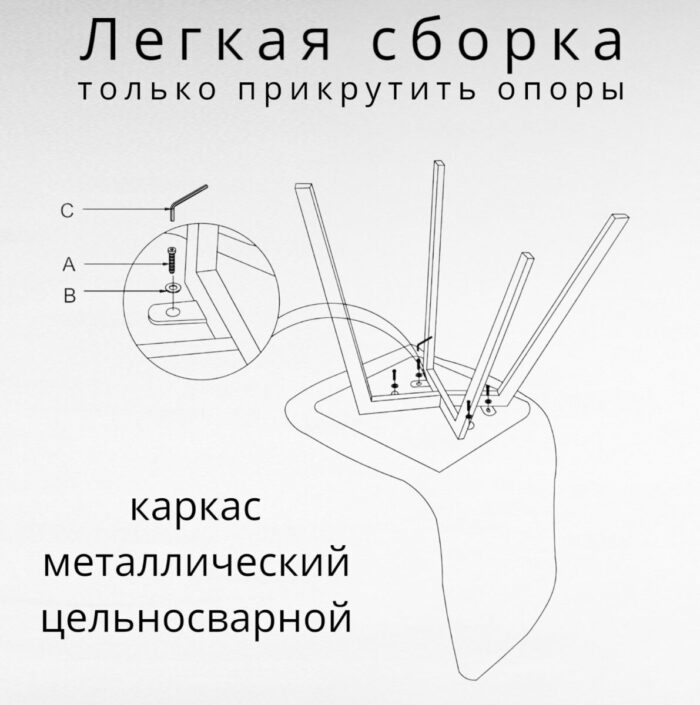 Легкая сборка
только прикрутить опоры

C

A

B

каркас
металлический
цельносварной